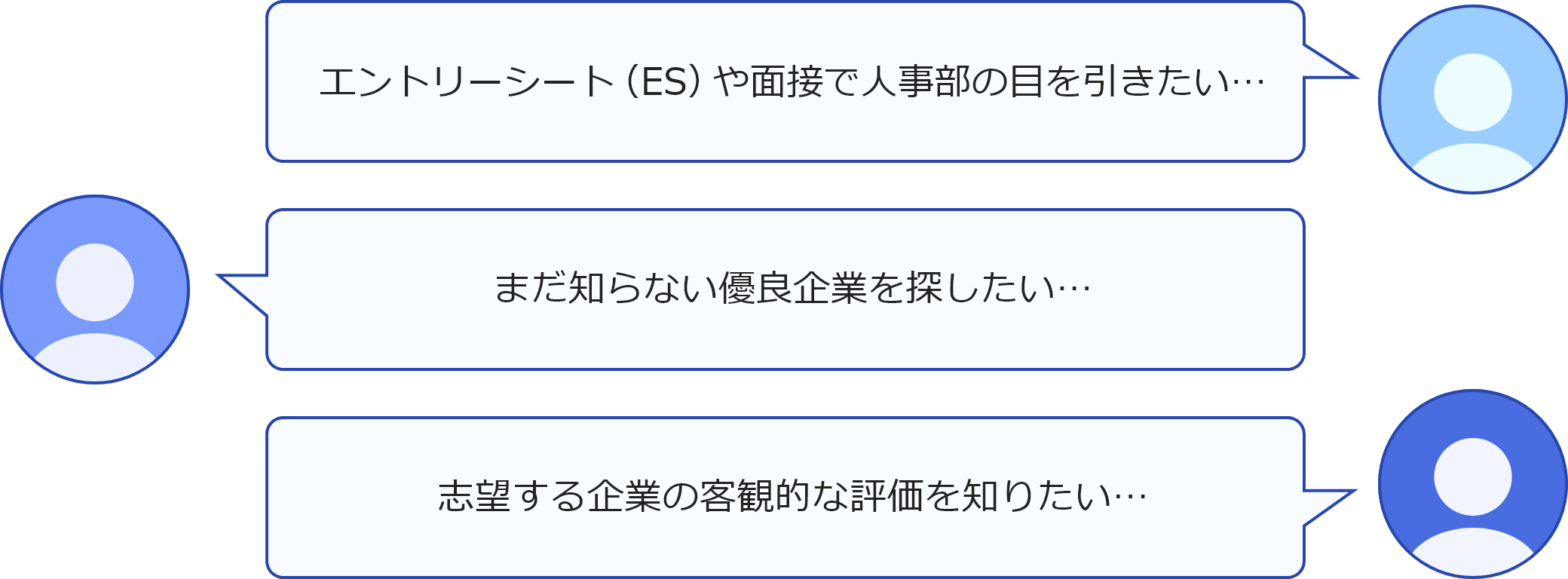 エントリーシート（ES）や面接で人事部の目を引きたい…

まだ知らない優良企業を探したい…

志望する企業の客観的な評価を知りたい…